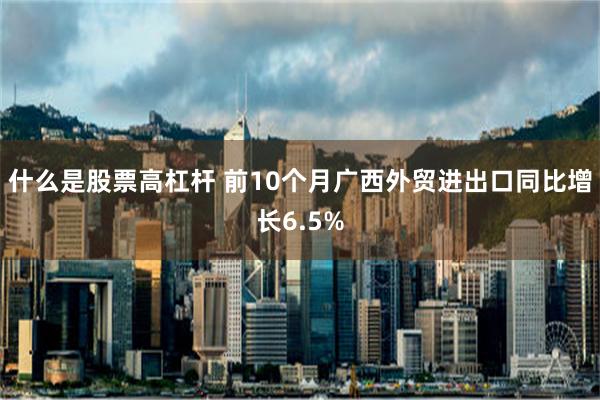 什么是股票高杠杆 前10个月广西外贸进出口同比增长6.5%